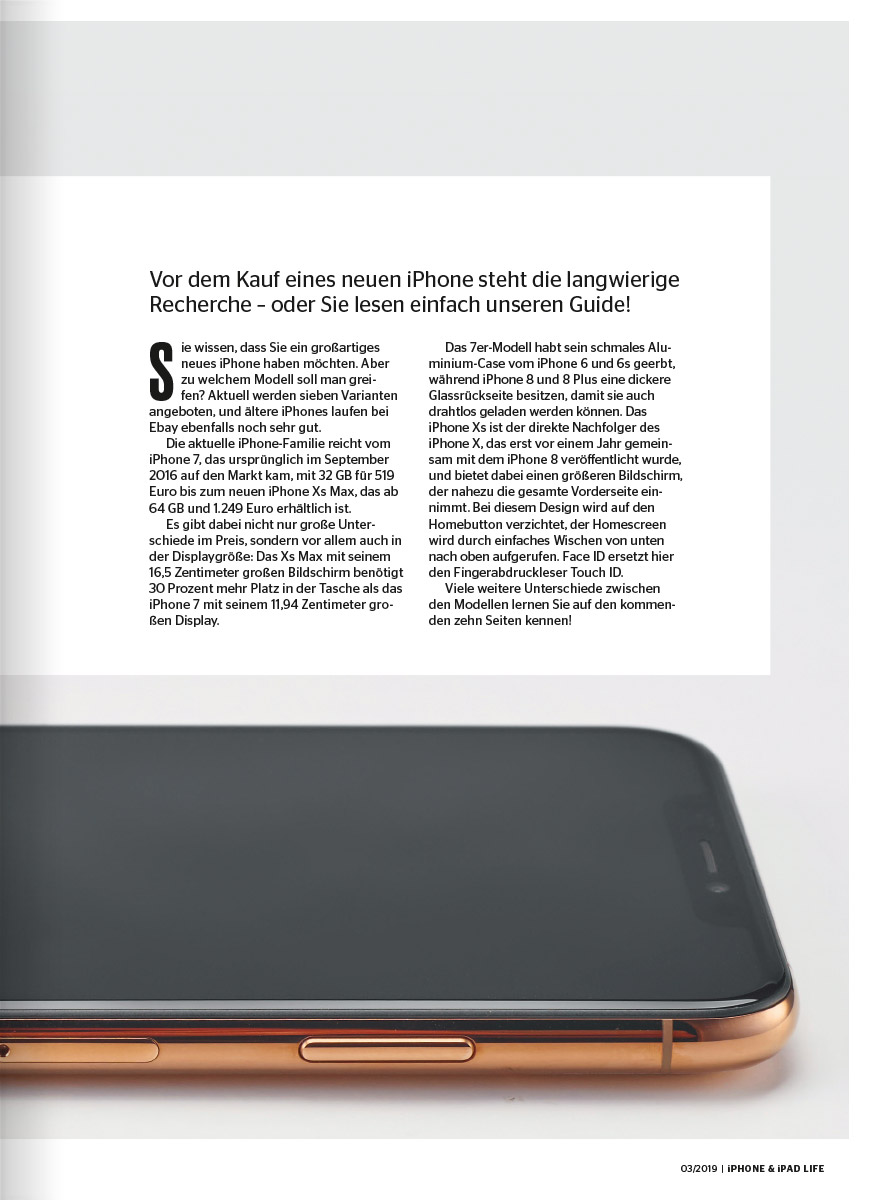 Vor dem Kauf eines neuen iPhone steht die langwierige Recherche – oder Sie lesen einfach unseren Guide!

Sie wissen, dass Sie ein großartiges neues iPhone haben möchten. Aber zu welchem Modell soll man greifen? Aktuell werden sieben Varianten angeboten, und ältere iPhones laufen bei Ebay ebenfalls noch sehr gut.

Die aktuelle iPhone-Familie reicht vom iPhone 7, das ursprünglich im September 2016 auf den Markt kam, mit 32 GB für 519 Euro bis zum neuen iPhone Xs Max, das ab 64 GB und 1.249 Euro erhältlich ist.

Es gibt dabei nicht nur große Unterschiede im Preis, sondern vor allem auch in der Displaygröße: Das Xs Max mit seinem 16,5 Zentimeter großen Bildschirm benötigt 30 Prozent mehr Platz in der Tasche als das iPhone 7 mit seinem 11,94 Zentimeter großen Display.

Das 7er-Modell habt sein schmales Aluminium-Case vom iPhone 6 und 6s geerbt, während iPhone 8 und 8 Plus eine dickere Glassrückseite besitzen, damit sie auch drahtlos geladen werden können. Das iPhone Xs ist der direkte Nachfolger des iPhone X, das erst vor einem Jahr gemeinsam mit dem iPhone 8 veröffentlicht wurde, und bietet dabei einen größeren Bildschirm, der nahezu die gesamte Vorderseite einnimmt. Bei diesem Design wird auf den Homebutton verzichtet, der Homescreen wird durch einfaches Wischen von unten nach oben aufgerufen. Face ID ersetzt hier den Fingerabdruckleser Touch ID.

Viele weitere Unterschiede zwischen den Modellen lernen Sie auf den kommenden zehn Seiten kennen!

03/2019 | iPHONE & iPAD LIFE